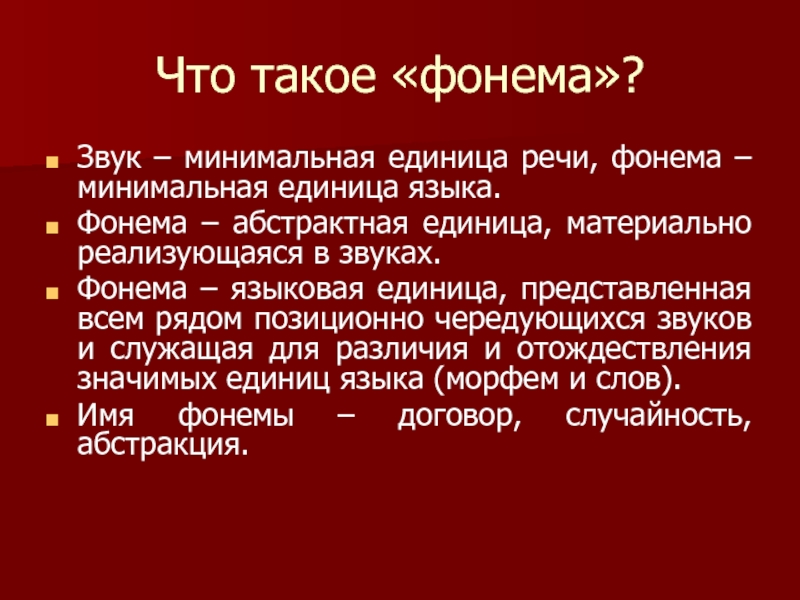 Что такое «фонема»?

Звук – минимальная единица речи, фонема – минимальная единица языка.

Фонема – абстрактная единица, материально реализующаяся в звуках.

Фонема – языковая единица, представленная всем рядом позиционно чередующихся звуков и служащая для различия и отождествления значимых единиц языка (морфем и слов).

Имя фонемы – договор, случайность, абстракция.